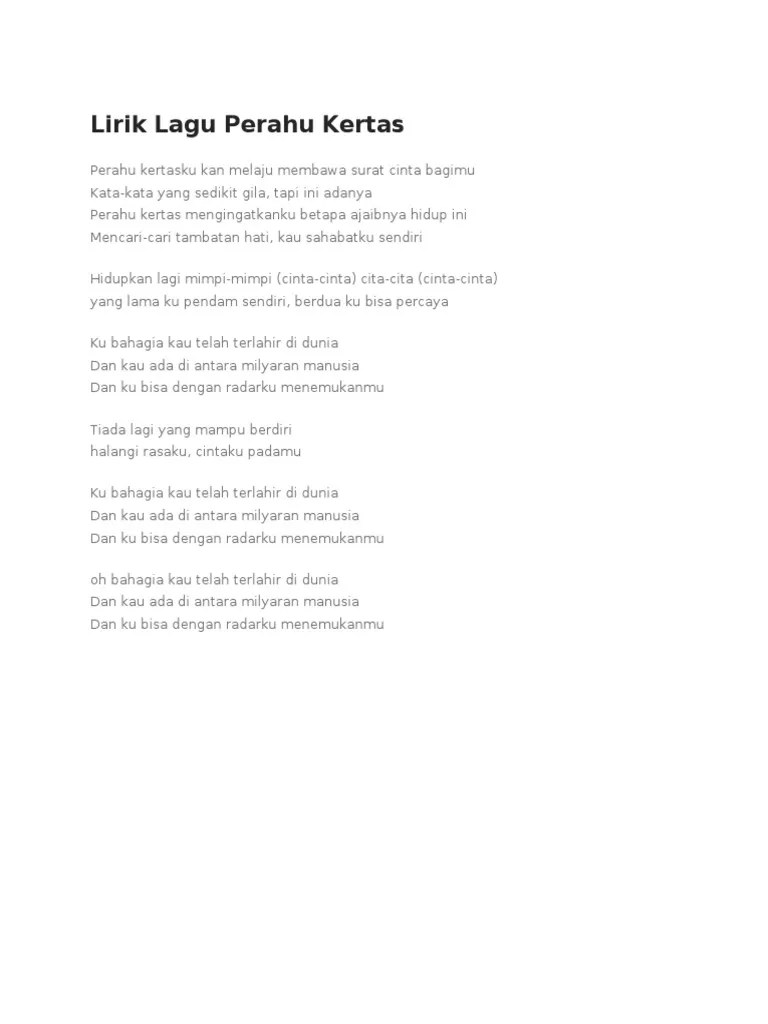 Lirik Lagu Perahu Kertas

Perahu kertasku kan melaju membawa surat cinta bagimu
Kata-kata yang sedikit gila, tapi ini adanya
Perahu kertas mengingatkanku betapa ajaibnya hidup ini
Mencari-cari tambatan hati, kau sahabatku sendiri

Hidupkan lagi mimpi-mimpi (cinta-cinta) cita-cita (cinta-cinta)
yang lama ku pendam sendiri, berdua ku bisa percaya

Ku bahagia kau telah terlahir di dunia
Dan kau ada di antara milyaran manusia
Dan ku bisa dengan radarku menemukanmu

Tiada lagi yang mampu berdiri
halangi rasaku, cintaku padamu

Ku bahagia kau telah terlahir di dunia
Dan kau ada di antara milyaran manusia
Dan ku bisa dengan radarku menemukanmu

oh bahagia kau telah terlahir di dunia
Dan kau ada di antara milyaran manusia
Dan ku bisa dengan radarku menemukanmu